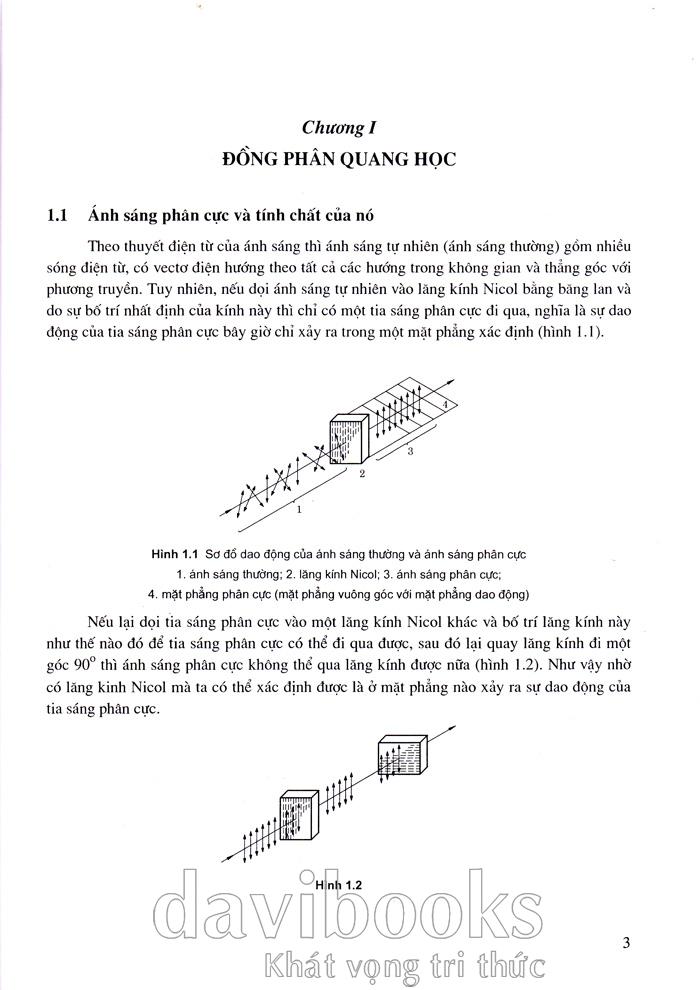 Chương I
ĐỒNG PHÂN QUANG HỌC

1.1 Ánh sáng phân cực và tính chất của nó

Theo thuyết điện từ của ánh sáng thì ánh sáng tự nhiên (ánh sáng thường) gồm nhiều sóng điện từ, có vectơ điện hướng theo tất cả các hướng trong không gian và thẳng góc với phương truyền. Tuy nhiên, nếu dọi ánh sáng tự nhiên vào lăng kính Nicol bằng băng lan và do sự bố trí nhất định của kính này thì chỉ có một tia sáng phân cực đi qua, nghĩa là sự dao động của tia sáng phân cực bây giờ chỉ xảy ra trong một mặt phẳng xác định (hình 1.1).

4
3
2
1

Hình 1.1 Sơ đồ dao động của ánh sáng thường và ánh sáng phân cực
1. ánh sáng thường; 2. lăng kính Nicol; 3. ánh sáng phân cực;
4. mặt phẳng phân cực (mặt phẳng vuông góc với mặt phẳng dao động)

Nếu lại dọi tia sáng phân cực vào một lăng kính Nicol khác và bố trí lăng kính này như thế nào đó để tia sáng phân cực có thể đi qua được, sau đó lại quay lăng kính đi một góc $90^o$ thì ánh sáng phân cực không thể qua lăng kính được nữa (hình 1.2). Như vậy nhờ có lăng kinh Nicol mà ta có thể xác định được là ở mặt phẳng nào xảy ra sự dao động của tia sáng phân cực.

Hình 1.2

davibooks
Khát vọng tri thức

3